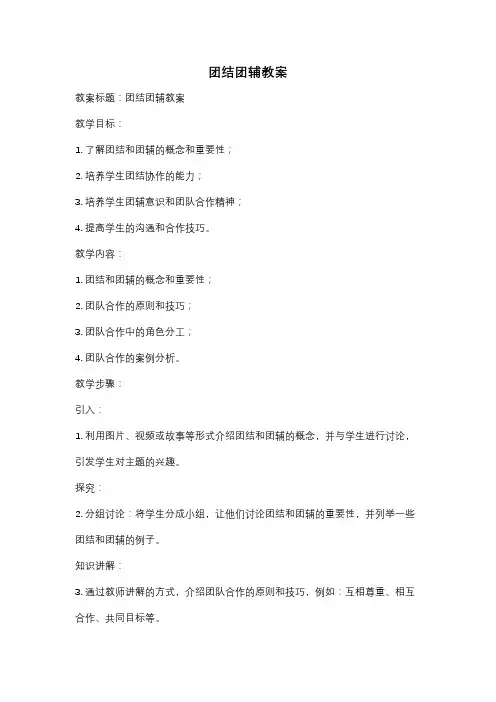 团结团辅教案

教案标题：团结团辅教案

教学目标：

1. 了解团结和团辅的概念和重要性；

2. 培养学生团结协作的能力；

3. 培养学生团辅意识和团队合作精神；

4. 提高学生的沟通和合作技巧。

教学内容：

1. 团结和团辅的概念和重要性；

2. 团队合作的原则和技巧；

3. 团队合作中的角色分工；

4. 团队合作的案例分析。

教学步骤：

引入：

1. 利用图片、视频或故事等形式介绍团结和团辅的概念，并与学生进行讨论，引发学生对主题的兴趣。

探究：

2. 分组讨论：将学生分成小组，让他们讨论团结和团辅的重要性，并列举一些团结和团辅的例子。

知识讲解：

3. 通过教师讲解的方式，介绍团队合作的原则和技巧，例如：互相尊重、相互合作、共同目标等。